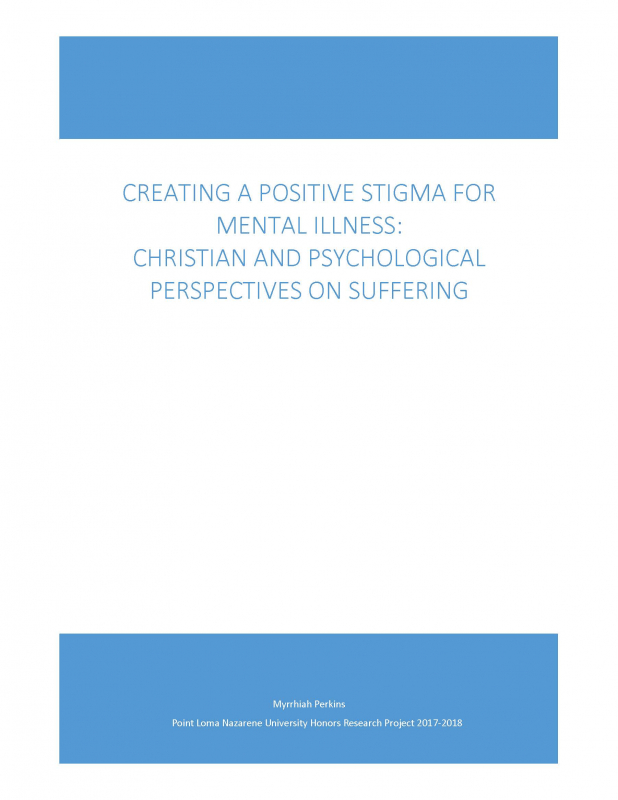 CREATING A POSITIVE STIGMA FOR MENTAL ILLNESS:
CHRISTIAN AND PSYCHOLOGICAL PERSPECTIVES ON SUFFERING

Myrrhiah Perkins

Point Loma Nazarene University Honors Research Project 2017-2018